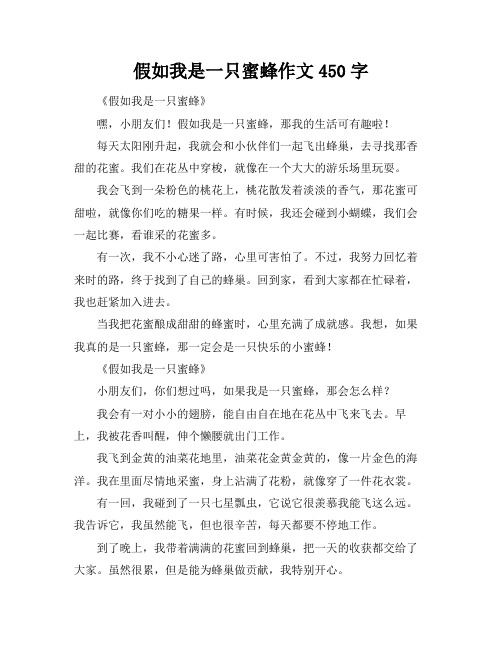 假如我是一只蜜蜂作文 450 字

《假如我是一只蜜蜂》

嘿，小朋友们！假如我是一只蜜蜂，那我的生活可有趣啦！

每天太阳刚升起，我就会和小伙伴们一起飞出蜂巢，去寻找那香甜的花蜜。我们在花丛中穿梭，就像在一个大大的游乐场里玩耍。

我会飞到一朵粉色的桃花上，桃花散发着淡淡的香气，那花蜜可甜啦，就像你们吃的糖果一样。有时候，我还会碰到小蝴蝶，我们会一起比赛，看谁采的花蜜多。

有一次，我不小心迷了路，心里可害怕了。不过，我努力回忆着来时的路，终于找到了自己的蜂巢。回到家，看到大家都在忙碌着，我也赶紧加入进去。

当我把花蜜酿成甜甜的蜂蜜时，心里充满了成就感。我想，如果我真的是一只蜜蜂，那一定会是一只快乐的小蜜蜂！

《假如我是一只蜜蜂》

小朋友们，你们想过吗，如果我是一只蜜蜂，那会怎么样？

我会有一对小小的翅膀，能自由自在地在花丛中飞来飞去。早上，我被花香叫醒，伸个懒腰就出门工作。

我飞到金黄的油菜花地里，油菜花金黄金黄的，像一片金色的海洋。我在里面尽情地采蜜，身上沾满了花粉，就像穿了一件花衣裳。

有一回，我碰到了一只七星瓢虫，它说它很羡慕我能飞这么远。我告诉它，我虽然能飞，但也很辛苦，每天都要不停地工作。

到了晚上，我带着满满的花蜜回到蜂巢，把一天的收获都交给了大家。虽然很累，但是能为蜂巢做贡献，我特别开心。